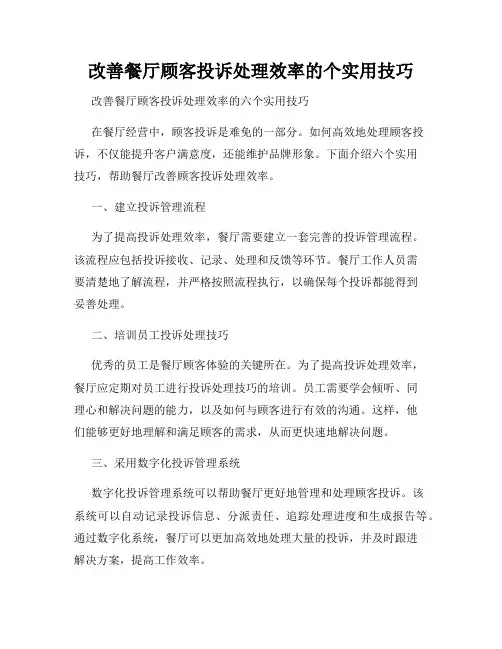 改善餐厅顾客投诉处理效率的个实用技巧

改善餐厅顾客投诉处理效率的六个实用技巧

在餐厅经营中，顾客投诉是难免的一部分。如何高效地处理顾客投诉，不仅能提升客户满意度，还能维护品牌形象。下面介绍六个实用技巧，帮助餐厅改善顾客投诉处理效率。

一、建立投诉管理流程

为了提高投诉处理效率，餐厅需要建立一套完善的投诉管理流程。该流程应包括投诉接收、记录、处理和反馈等环节。餐厅工作人员需要清楚地了解流程，并严格按照流程执行，以确保每个投诉都能得到妥善处理。

二、培训员工投诉处理技巧

优秀的员工是餐厅顾客体验的关键所在。为了提高投诉处理效率，餐厅应定期对员工进行投诉处理技巧的培训。员工需要学会倾听、同理心和解决问题的能力，以及如何与顾客进行有效的沟通。这样，他们能够更好地理解和满足顾客的需求，从而更快速地解决问题。

三、采用数字化投诉管理系统

数字化投诉管理系统可以帮助餐厅更好地管理和处理顾客投诉。该系统可以自动记录投诉信息、分派责任、追踪处理进度和生成报告等。通过数字化系统，餐厅可以更加高效地处理大量的投诉，并及时跟进解决方案，提高工作效率。